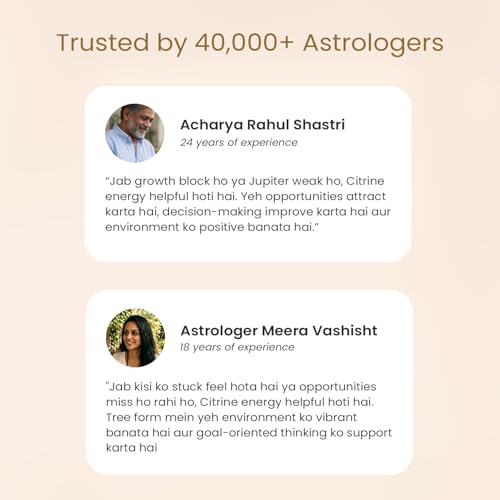 Trusted by 40,000+ Astrologers

Acharya Rahul Shastri
24 years of experience

"Jab growth block ho ya Jupiter weak ho, Citrine energy helpful hoti hai. Yeh opportunities attract karta hai, decision-making improve karta hai aur environment ko positive banata hai."

Astrologer Meera Vashisht
18 years of experience

"Jab kisi ko stuck feel hota hai ya opportunities miss ho rahi ho, Citrine energy helpful hoti hai. Tree form mein yeh environment ko vibrant banata hai aur goal-oriented thinking ko support karta hai